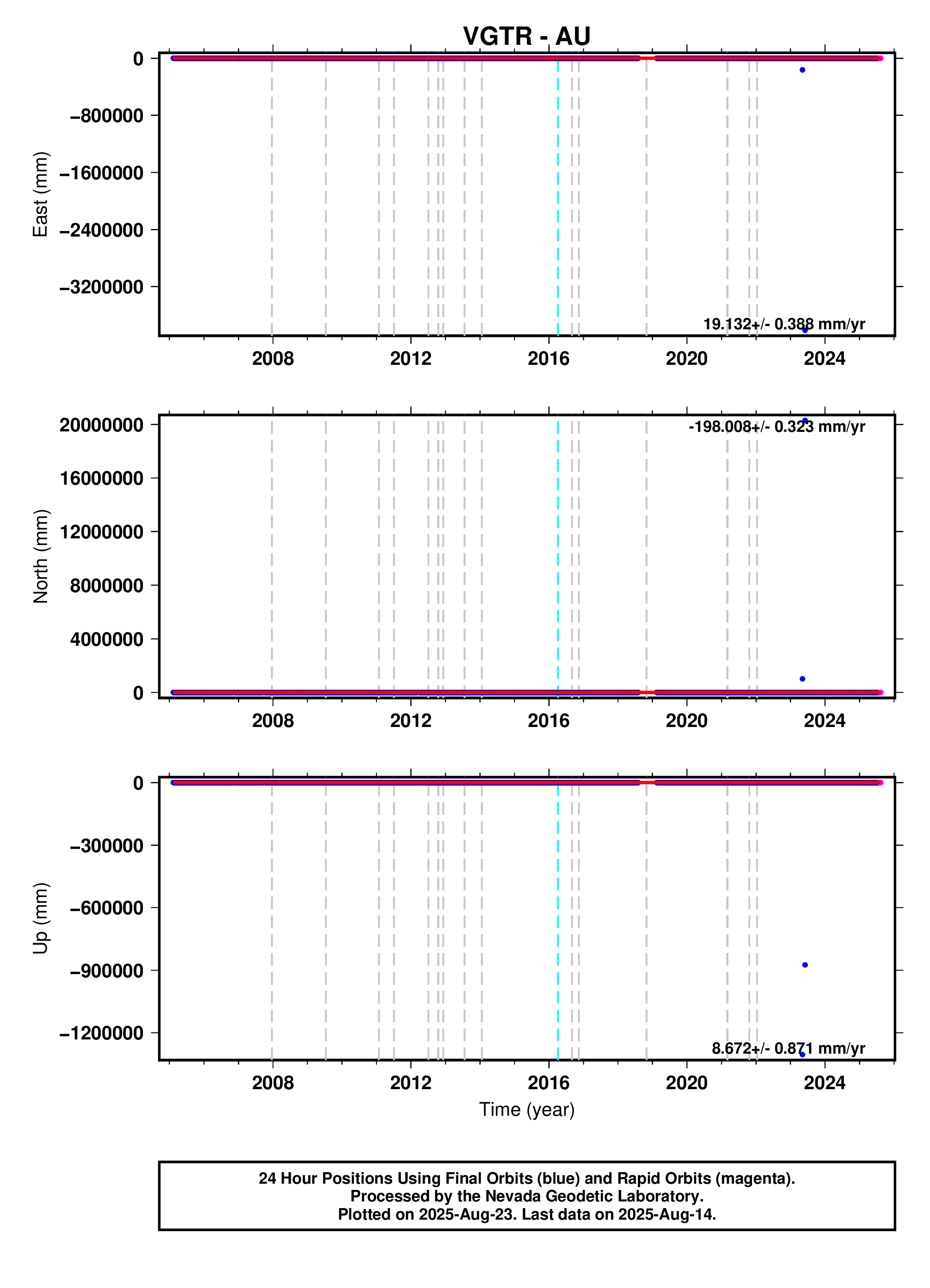 VGTR - AU

East (mm)
0
−800000
−1600000
−2400000
−3200000
19.132+/- 0.388 mm/yr
2008
2012
2016
2020
2024

North (mm)
20000000
16000000
12000000
8000000
4000000
0
-198.008+/- 0.323 mm/yr
2008
2012
2016
2020
2024

Up (mm)
0
−300000
−600000
−900000
−1200000
8.672+/- 0.871 mm/yr
2008
2012
2016
2020
2024
Time (year)

24 Hour Positions Using Final Orbits (blue) and Rapid Orbits (magenta).
Processed by the Nevada Geodetic Laboratory.
Plotted on 2025-Aug-23. Last data on 2025-Aug-14.